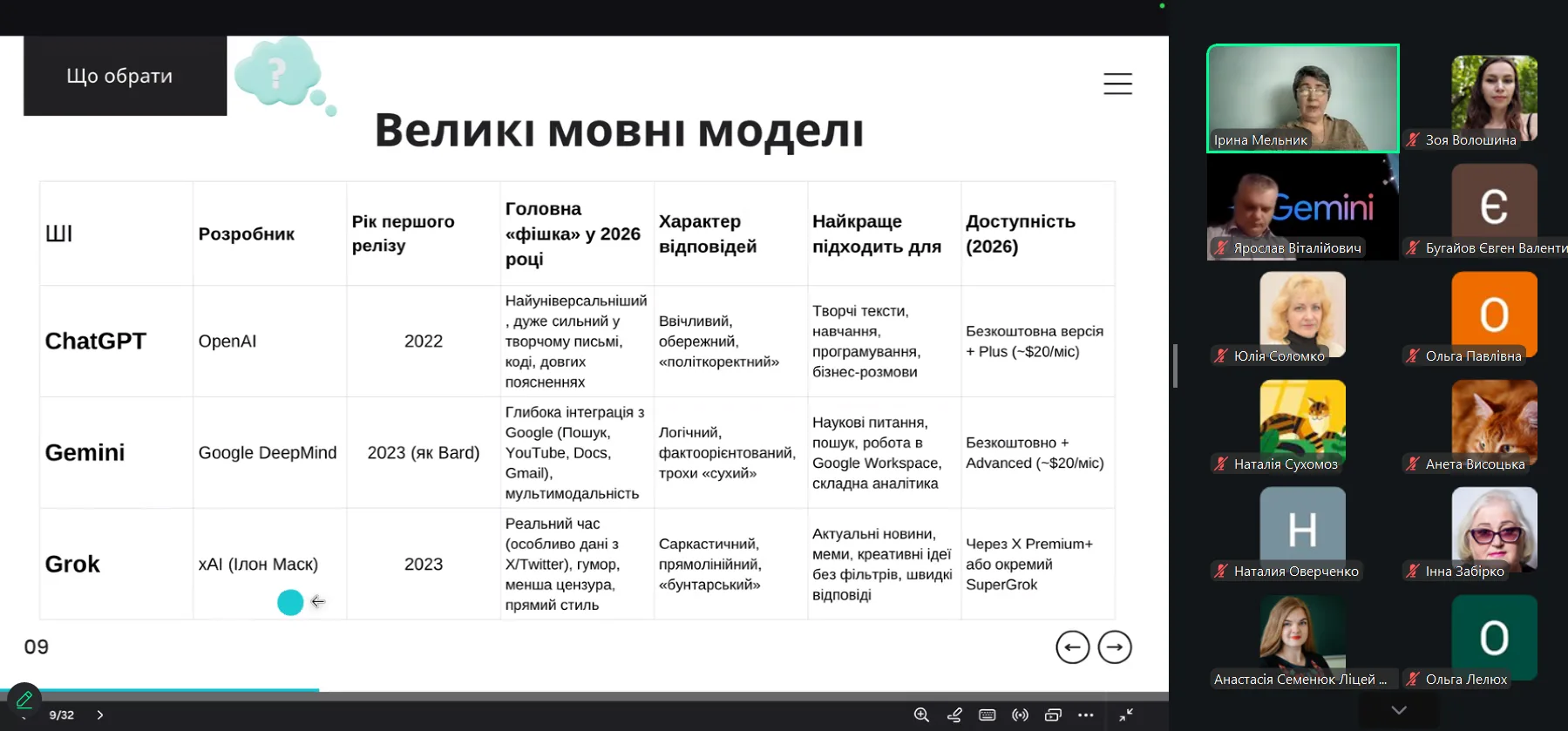 Що обрати

?

Великі мовні моделі

| ШІ | Розробник | Рік першого релізу | Головна «фішка» у 2026 році | Характер відповідей | Найкраще підходить для | Доступність (2026) |
|---|---|---|---|---|---|---|
| ChatGPT | OpenAI | 2022 | Найуніверсальніший, дуже сильний у творчому письмі, коді, довгих поясненнях | Ввічливий, обережний, «політкоректний» | Творчі тексти, навчання, програмування, бізнес-розмови | Безкоштовна версія + Plus (~$20/міс) |
| Gemini | Google DeepMind | 2023 (як Bard) | Глибока інтеграція з Google (Пошук, YouTube, Docs, Gmail), мультимодальність | Логічний, фактоорієнтований, трохи «сухий» | Наукові питання, пошук, робота в Google Workspace, складна аналітика | Безкоштовно + Advanced (~$20/міс) |
| Grok | xAI (Ілон Маск) | 2023 | Реальний час (особливо дані з X/Twitter), гумор, менша цензура, прямий стиль | Саркастичний, прямолінійний, «бунтарський» | Актуальні новини, меми, креативні ідеї без фільтрів, швидкі відповіді | Через X Premium+ або окремий SuperGrok |

09

9/32

Ірина Мельник
Зоя Волошина
Gemini
Ярослав Віталійович
Є
Бугайов Євген Валенти
Юлія Соломко
О
Ольга Павлівна
Наталія Сухомоз
Анета Висоцька
Н
Наталия Оверченко
Інна Забірко
Анастасія Семенюк Ліцей ...
О
Ольга Лелюх